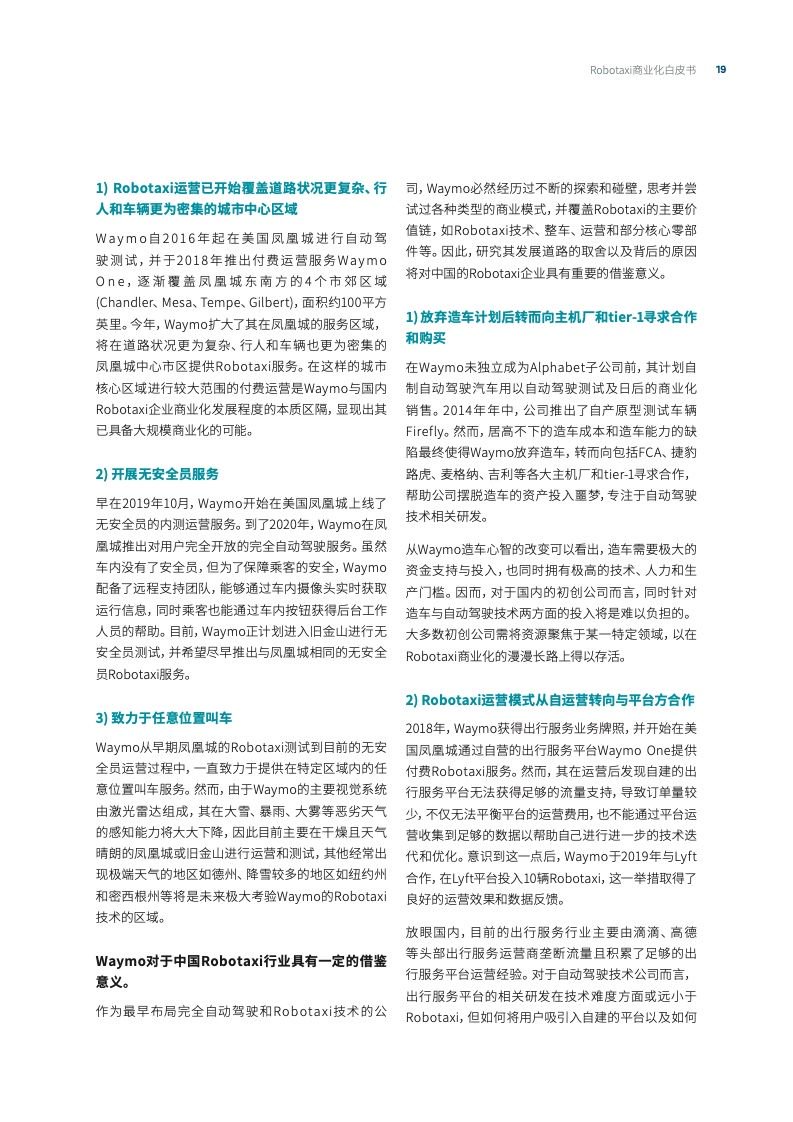 Robotaxi商业化白皮书 19

1) Robotaxi运营已开始覆盖道路状况更复杂、行人和车辆更为密集的城市中心区域

Waymo自2016年起在美国凤凰城进行自动驾驶测试，并于2018年推出付费运营服务Waymo One，逐渐覆盖凤凰城东南方的4个市郊区域(Chandler、Mesa、Tempe、Gilbert)，面积约100平方英里。今年，Waymo扩大了其在凤凰城的服务区域，将在道路状况更为复杂、行人和车辆也更为密集的凤凰城中心市区提供Robotaxi服务。在这样的城市核心区域进行较大范围的付费运营是Waymo与国内Robotaxi企业商业化发展程度的本质区隔，显现出其已具备大规模商业化的可能。

2) 开展无安全员服务

早在2019年10月，Waymo开始在美国凤凰城上线了无安全员的内测运营服务。到了2020年，Waymo在凤凰城推出对用户完全开放的完全自动驾驶服务。虽然车内没有了安全员，但为了保障乘客的安全，Waymo配备了远程支持团队，能够通过车内摄像头实时获取运行信息，同时乘客也能通过车内按钮获得后台工作人员的帮助。目前，Waymo正计划进入旧金山进行无安全员测试，并希望尽早推出与凤凰城相同的无安全员Robotaxi服务。

3) 致力于任意位置叫车

Waymo从早期凤凰城的Robotaxi测试到目前的无安全员运营过程中，一直致力于提供在特定区域内的任意位置叫车服务。然而，由于Waymo的主要视觉系统由激光雷达组成，其在大雪、暴雨、大雾等恶劣天气的感知能力将大大下降，因此目前主要在干燥且天气晴朗的凤凰城或旧金山进行运营和测试，其他经常出现极端天气的地区如德州、降雪较多的地区如纽约州和密西根州等将是未来极大考验Waymo的Robotaxi技术的区域。

Waymo对于中国Robotaxi行业具有一定的借鉴意义。

作为最早布局完全自动驾驶和Robotaxi技术的公司，Waymo必然经历过不断的探索和碰壁，思考并尝试过各种类型的商业模式，并覆盖Robotaxi的主要价值链，如Robotaxi技术、整车、运营和部分核心零部件等。因此，研究其发展道路的取舍以及背后的原因将对中国的Robotaxi企业具有重要的借鉴意义。

1) 放弃造车计划后转而向主机厂和tier-1寻求合作和购买

在Waymo未独立成为Alphabet子公司前，其计划自制自动驾驶汽车用以自动驾驶测试及日后的商业化销售。2014年年中，公司推出了自产原型测试车辆Firefly。然而，居高不下的造车成本和造车能力的缺陷最终使得Waymo放弃造车，转而向包括FCA、捷豹路虎、麦格纳、吉利等各大主机厂和tier-1寻求合作，帮助公司摆脱造车的资产投入噩梦，专注于自动驾驶技术相关研发。

从Waymo造车心智的改变可以看出，造车需要极大的资金支持与投入，也同时拥有极高的技术、人力和生产门槛。因而，对于国内的初创公司而言，同时针对造车与自动驾驶技术两方面的投入将是难以负担的。大多数初创公司需将资源聚焦于某一特定领域，以在Robotaxi商业化的漫漫长路上得以存活。

2) Robotaxi运营模式从自运营转向与平台方合作

2018年，Waymo获得出行服务业务牌照，并开始在美国凤凰城通过自营的出行服务平台Waymo One提供付费Robotaxi服务。然而，其在运营后发现自建的出行服务平台无法获得足够的流量支持，导致订单量较少，不仅无法平衡平台的运营费用，也不能通过平台运营收集到足够的数据以帮助自己进行进一步的技术迭代和优化。意识到这一点后，Waymo于2019年与Lyft合作，在Lyft平台投入10辆Robotaxi，这一举措取得了良好的运营效果和数据反馈。

放眼国内，目前的出行服务行业主要由滴滴、高德等头部出行服务运营商垄断流量且积累了足够的出行服务平台运营经验。对于自动驾驶技术公司而言，出行服务平台的相关研发在技术难度方面或远小于Robotaxi，但如何将用户吸引入自建的平台以及如何